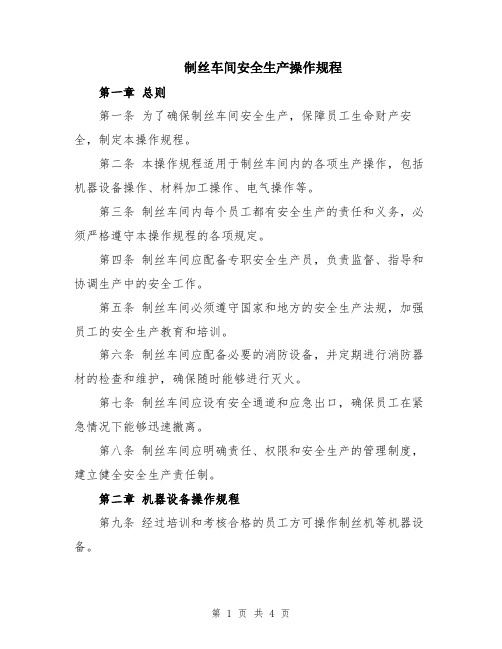 制丝车间安全生产操作规程

第一章 总则

第一条 为了确保制丝车间安全生产，保障员工生命财产安全，制定本操作规程。

第二条 本操作规程适用于制丝车间内的各项生产操作，包括机器设备操作、材料加工操作、电气操作等。

第三条 制丝车间内每个员工都有安全生产的责任和义务，必须严格遵守本操作规程的各项规定。

第四条 制丝车间应配备专职安全生产员，负责监督、指导和协调生产中的安全工作。

第五条 制丝车间必须遵守国家和地方的安全生产法规，加强员工的安全生产教育和培训。

第六条 制丝车间应配备必要的消防设备，并定期进行消防器材的检查和维护，确保随时能够进行灭火。

第七条 制丝车间应设有安全通道和应急出口，确保员工在紧急情况下能够迅速撤离。

第八条 制丝车间应明确责任、权限和安全生产的管理制度，建立健全安全生产责任制。

第二章 机器设备操作规程

第九条 经过培训和考核合格的员工方可操作制丝机等机器设备。

第 1 页 共 4 页